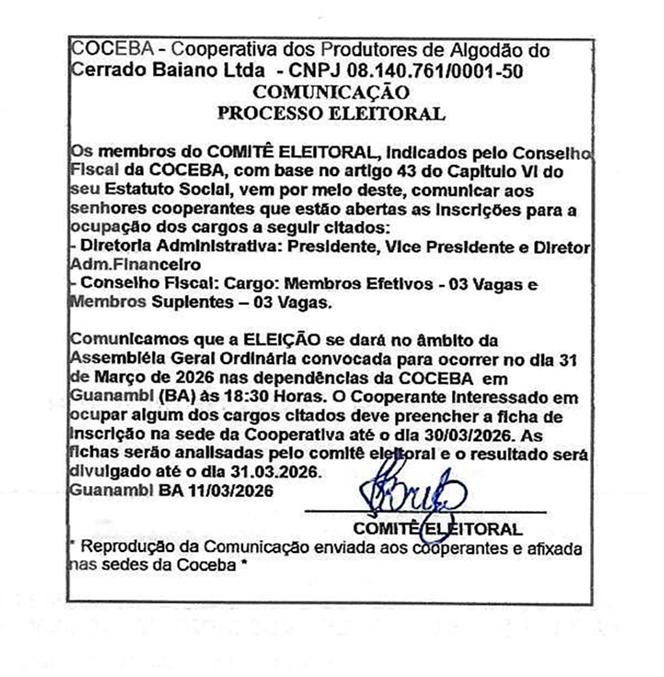 COCEBA - Cooperativa dos Produtores de Algodão do Cerrado Baiano Ltda - CNPJ 08.140.761/0001-50
COMUNICAÇÃO
PROCESSO ELEITORAL

Os membros do COMITÊ ELEITORAL, indicados pelo Conselho Fiscal da COCEBA, com base no artigo 43 do Capitulo VI do seu Estatuto Social, vem por meio deste, comunicar aos senhores cooperantes que estão abertas as inscrições para a ocupação dos cargos a seguir citados:
- Diretoria Administrativa: Presidente, Vice Presidente e Diretor Adm.Financeiro
- Conselho Fiscal: Cargo: Membros Efetivos - 03 Vagas e Membros Suplentes – 03 Vagas.

Comunicamos que a ELEIÇÃO se dará no âmbito da Assembléia Geral Ordinária convocada para ocorrer no dia 31 de Março de 2026 nas dependências da COCEBA em Guanambi (BA) às 18:30 Horas. O Cooperante interessado em ocupar algum dos cargos citados deve preencher a ficha de inscrição na sede da Cooperativa até o dia 30/03/2026. As fichas serão analisadas pelo comitê eleitoral e o resultado será divulgado até o dia 31.03.2026.
Guanambi BA 11/03/2026

COMITÊ ELEITORAL

* Reprodução da Comunicação enviada aos cooperantes e afixada nas sedes da Coceba *